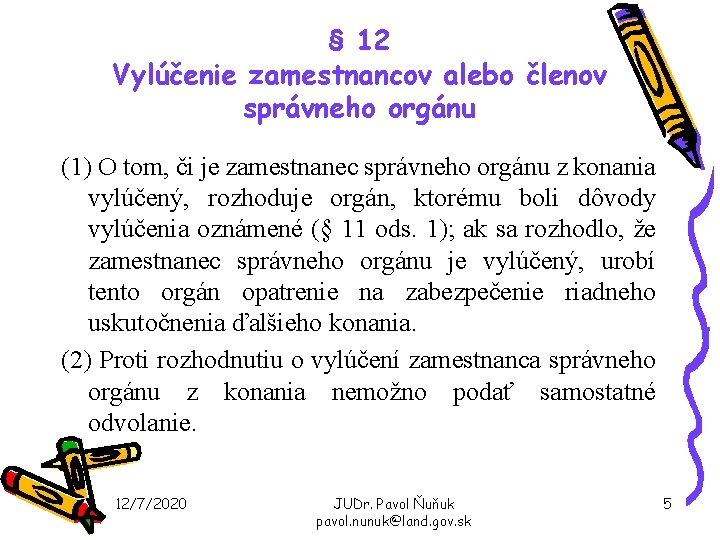 § 12
Vylúčenie zamestnancov alebo členov správneho orgánu

(1) O tom, či je zamestnanec správneho orgánu z konania vylúčený, rozhoduje orgán, ktorému boli dôvody vylúčenia oznámené (§ 11 ods. 1); ak sa rozhodlo, že zamestnanec správneho orgánu je vylúčený, urobí tento orgán opatrenie na zabezpečenie riadneho uskutočnenia ďalšieho konania.

(2) Proti rozhodnutiu o vylúčení zamestnanca správneho orgánu z konania nemožno podať samostatné odvolanie.

12/7/2020

JUDr. Pavol Ňuňuk
pavol.nunuk@land.gov.sk

5